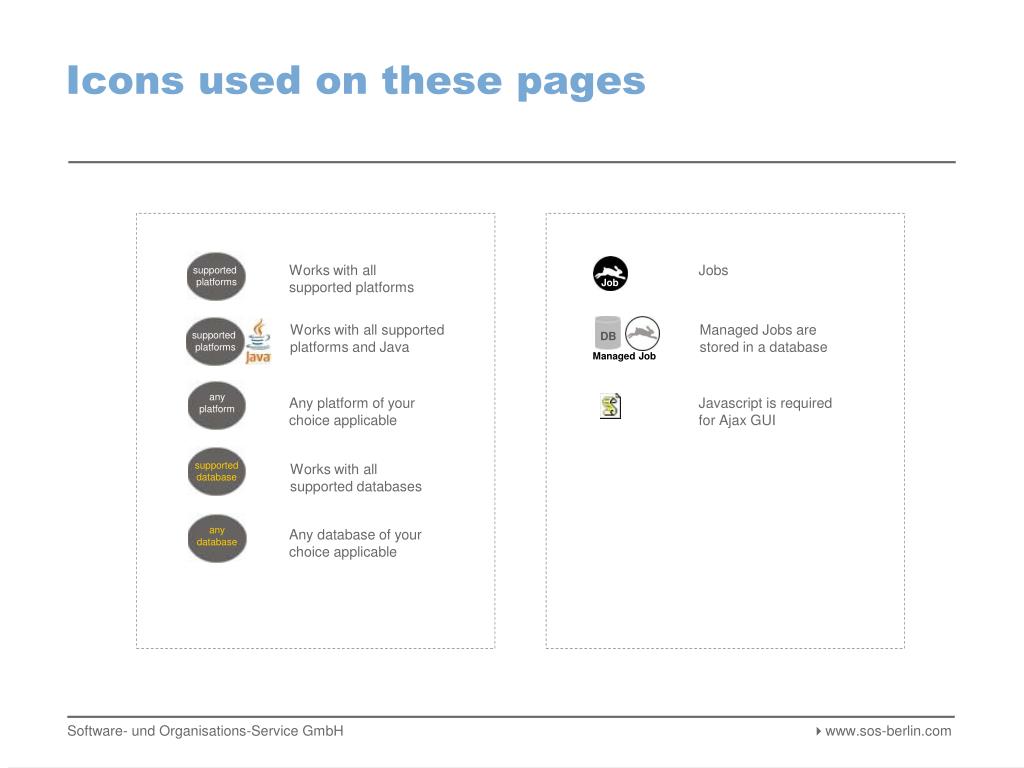 Icons used on these pages

supported platforms
Works with all supported platforms

supported platforms
Java
Works with all supported platforms and Java

any platform
Any platform of your choice applicable

supported database
Works with all supported databases

any database
Any database of your choice applicable

Job
Jobs

DB
Managed Job
Managed Jobs are stored in a database

Javascript is required for Ajax GUI

Software- und Organisations-Service GmbH

www.sos-berlin.com